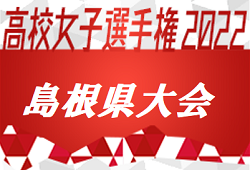 高校女子選手権 2022

島根県大会